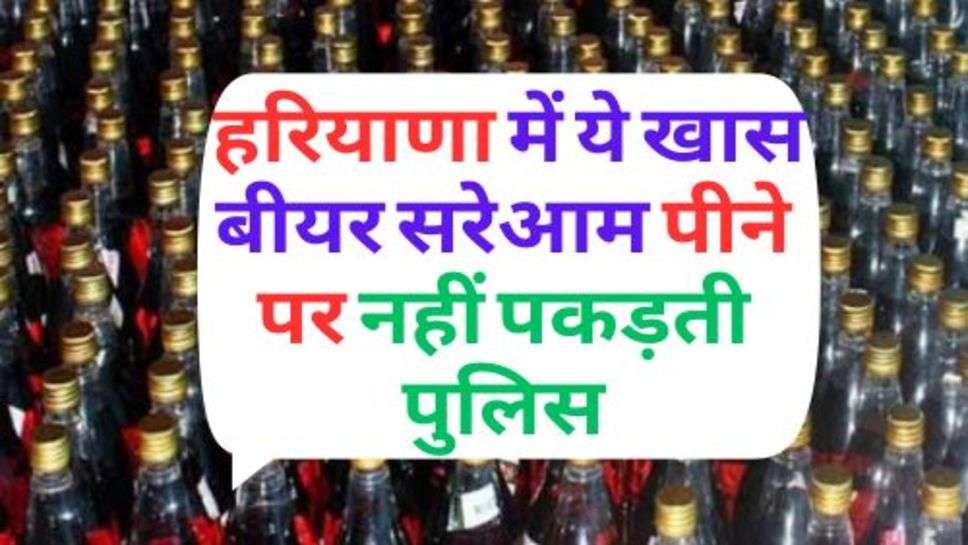 हरियाणा में ये खास बीयर सरेआम पीने पर नहीं पकड़ती पुलिस